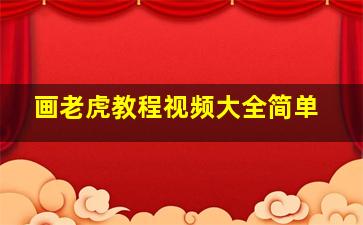 画老虎教程视频大全简单